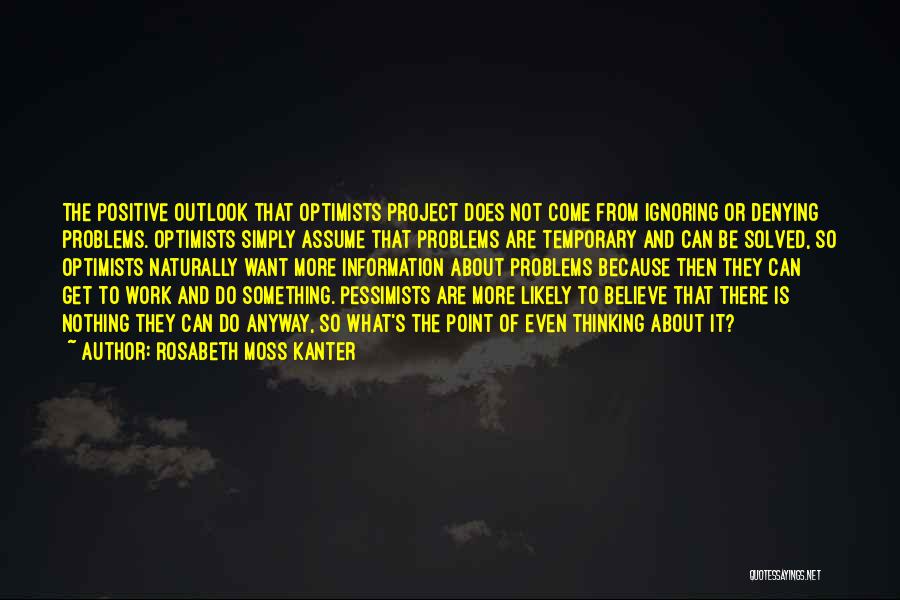 THE POSITIVE OUTLOOK THAT OPTIMISTS PROJECT DOES NOT COME FROM IGNORING OR DENYING PROBLEMS. OPTIMISTS SIMPLY ASSUME THAT PROBLEMS ARE TEMPORARY AND CAN BE SOLVED, SO OPTIMISTS NATURALLY WANT MORE INFORMATION ABOUT PROBLEMS BECAUSE THEN THEY CAN GET TO WORK AND DO SOMETHING. PESSIMISTS ARE MORE LIKELY TO BELIEVE THAT THERE IS NOTHING THEY CAN DO ANYWAY, SO WHAT'S THE POINT OF EVEN THINKING ABOUT IT?
~ AUTHOR: ROSABETH MOSS KANTER

QUOTESSAYINGS.NET